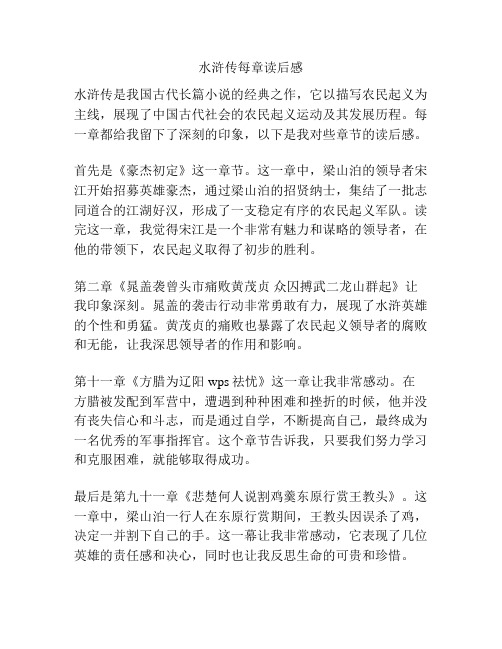 水浒传每章读后感

水浒传是我国古代长篇小说的经典之作，它以描写农民起义为主线，展现了中国古代社会的农民起义运动及其发展历程。每一章都给我留下了深刻的印象，以下是我对些章节的读后感。

首先是《豪杰初定》这一章节。这一章中，梁山泊的领导者宋江开始招募英雄豪杰，通过梁山泊的招贤纳士，集结了一批志同道合的江湖好汉，形成了一支稳定有序的农民起义军队。读完这一章，我觉得宋江是一个非常有魅力和谋略的领导者，在他的带领下，农民起义取得了初步的胜利。

第二章《晁盖袭曾头市痛败黄茂贞 众囚搏武二龙山群起》让我印象深刻。晁盖的袭击行动非常勇敢有力，展现了水浒英雄的个性和勇猛。黄茂贞的痛败也暴露了农民起义领导者的腐败和无能，让我深思领导者的作用和影响。

第十一章《方腊为辽阳 wps 祛忧》这一章让我非常感动。在方腊被发配到军营中，遭遇到种种困难和挫折的时候，他并没有丧失信心和斗志，而是通过自学，不断提高自己，最终成为一名优秀的军事指挥官。这个章节告诉我，只要我们努力学习和克服困难，就能够取得成功。

最后是第九十一章《悲楚何人说割鸡羹东原行赏王教头》。这一章中，梁山泊一行人在东原行赏期间，王教头因误杀了鸡，决定一并割下自己的手。这一幕让我非常感动，它表现了几位英雄的责任感和决心，同时也让我反思生命的可贵和珍惜。